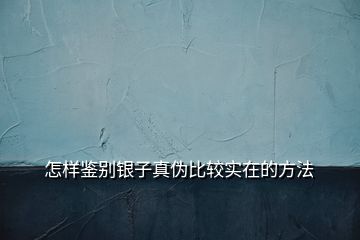 怎样鉴别银子真伪比较实在的方法